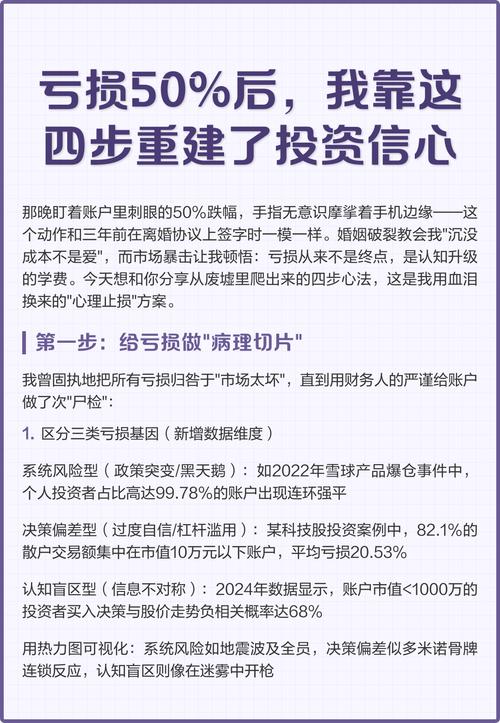 亏损50%后，我靠这四步重建了投资信心

那晚盯着账户里刺眼的50%跌幅，手指无意识摩挲着手机边缘——这个动作和三年前在离婚协议上签字时一模一样。婚姻破裂教会我"沉没成本不是爱"，而市场暴击让我顿悟：亏损从来不是终点，是认知升级的学费。今天想和你分享从废墟里爬出来的四步心法，这是我用血泪换来的"心理止损"方案。

第一步：给亏损做"病理切片"

我曾固执地把所有亏损归咎于"市场太坏"，直到用财务人的严谨给账户做了次"尸检"：

1. 区分三类亏损基因（新增数据维度）

系统风险型（政策突变/黑天鹅）：如2022年雪球产品爆仓事件中，个人投资者占比高达99.78%的账户出现连环强平

决策偏差型（过度自信/杠杆滥用）：某科技股投资案例中，82.1%的散户交易额集中在市值10万元以下账户，平均亏损20.53%

认知盲区型（信息不对称）：2024年数据显示，账户市值<1000万的投资者买入决策与股价走势负相关概率达68%

用热力图可视化：系统风险如地震波及全员，决策偏差似多米诺骨牌连锁反应，认知盲区则像在迷雾中开枪